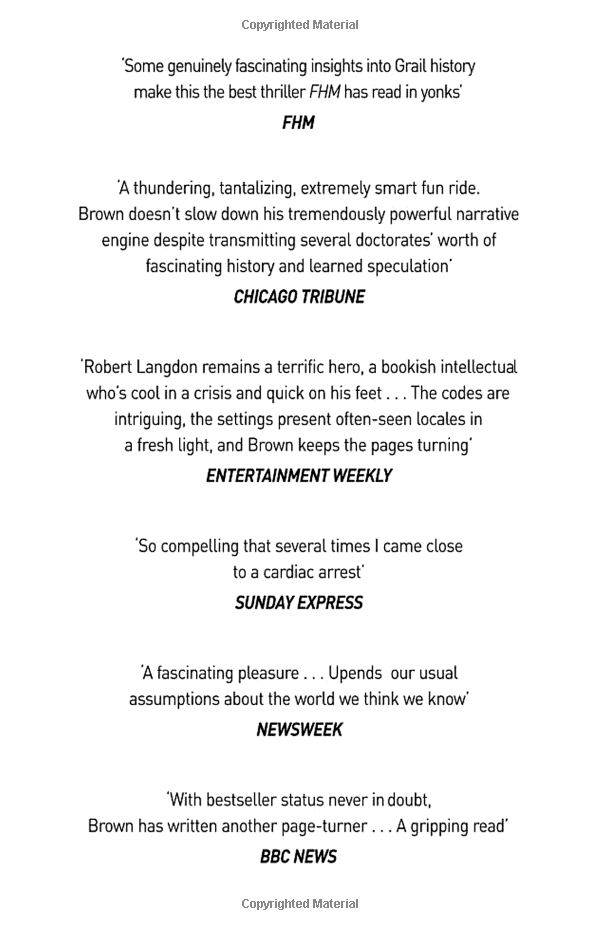 Copyrighted Material

'Some genuinely fascinating insights into Grail history make this the best thriller FHM has read in yonks'

FHM

'A thundering, tantalizing, extremely smart fun ride. Brown doesn't slow down his tremendously powerful narrative engine despite transmitting several doctorates' worth of fascinating history and learned speculation'

CHICAGO TRIBUNE

'Robert Langdon remains a terrific hero, a bookish intellectual who's cool in a crisis and quick on his feet . . . The codes are intriguing, the settings present often-seen locales in a fresh light, and Brown keeps the pages turning'

ENTERTAINMENT WEEKLY

'So compelling that several times I came close to a cardiac arrest'

SUNDAY EXPRESS

'A fascinating pleasure . . . Upends our usual assumptions about the world we think we know'

NEWSWEEK

'With bestseller status never in doubt, Brown has written another page-turner . . . A gripping read'

BBC NEWS

Copyrighted Material